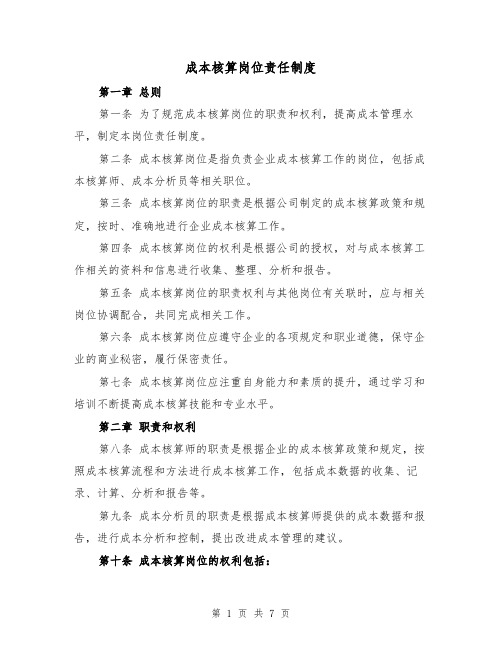 成本核算岗位责任制度

第一章 总则

第一条 为了规范成本核算岗位的职责和权利，提高成本管理水平，制定本岗位责任制度。

第二条 成本核算岗位是指负责企业成本核算工作的岗位，包括成本核算师、成本分析员等相关职位。

第三条 成本核算岗位的职责是根据公司制定的成本核算政策和规定，按时、准确地进行企业成本核算工作。

第四条 成本核算岗位的权利是根据公司的授权，对与成本核算工作相关的资料和信息进行收集、整理、分析和报告。

第五条 成本核算岗位的职责权利与其他岗位有关联时，应与相关岗位协调配合，共同完成相关工作。

第六条 成本核算岗位应遵守企业的各项规定和职业道德，保守企业的商业秘密，履行保密责任。

第七条 成本核算岗位应注重自身能力和素质的提升，通过学习和培训不断提高成本核算技能和专业水平。

第二章 职责和权利

第八条 成本核算师的职责是根据企业的成本核算政策和规定，按照成本核算流程和方法进行成本核算工作，包括成本数据的收集、记录、计算、分析和报告等。

第九条 成本分析员的职责是根据成本核算师提供的成本数据和报告，进行成本分析和控制，提出改进成本管理的建议。

第十条 成本核算岗位的权利包括：

第 1 页 共 7 页